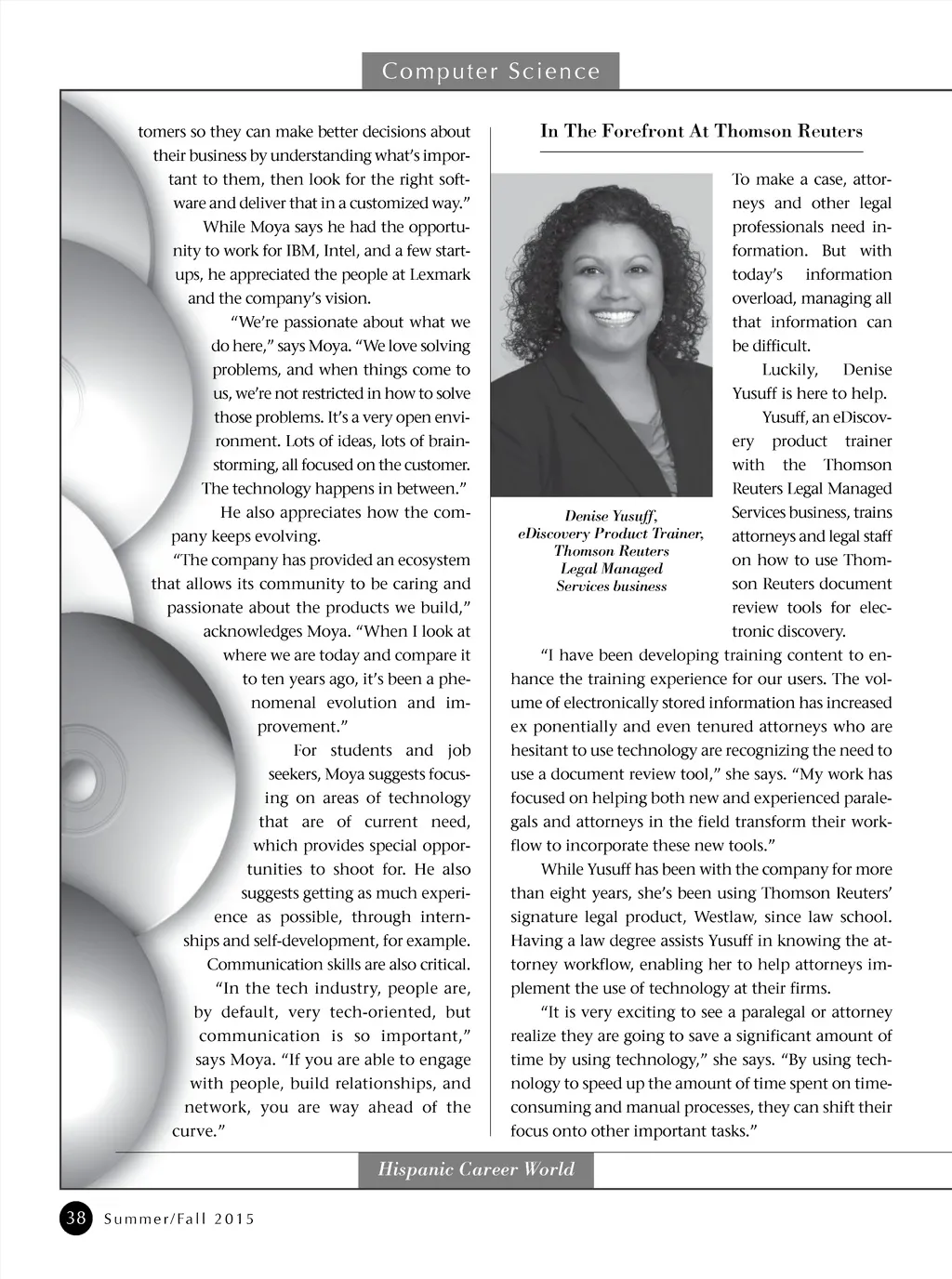 Computer Science

tomers so they can make better decisions about their business by understanding what's important to them, then look for the right software and deliver that in a customized way."

While Moya says he had the opportunity to work for IBM, Intel, and a few startups, he appreciated the people at Lexmark and the company's vision.

"We're passionate about what we do here," says Moya. "We love solving problems, and when things come to us, we're not restricted in how to solve those problems. It's a very open environment. Lots of ideas, lots of brainstorming, all focused on the customer. The technology happens in between."

He also appreciates how the company keeps evolving.

"The company has provided an ecosystem that allows its community to be caring and passionate about the products we build," acknowledges Moya. "When I look at where we are today and compare it to ten years ago, it's been a phenomenal evolution and improvement."

For students and job seekers, Moya suggests focusing on areas of technology that are of current need, which provides special opportunities to shoot for. He also suggests getting as much experience as possible, through internships and self-development, for example. Communication skills are also critical.

"In the tech industry, people are, by default, very tech-oriented, but communication is so important," says Moya. "If you are able to engage with people, build relationships, and network, you are way ahead of the curve."

In The Forefront At Thomson Reuters

Denise Yusuff, eDiscovery Product Trainer, Thomson Reuters Legal Managed Services business

To make a case, attorneys and other legal professionals need information. But with today's information overload, managing all that information can be difficult.

Luckily, Denise Yusuff is here to help.

Yusuff, an eDiscovery product trainer with the Thomson Reuters Legal Managed Services business, trains attorneys and legal staff on how to use Thomson Reuters document review tools for electronic discovery.

"I have been developing training content to enhance the training experience for our users. The volume of electronically stored information has increased ex ponentially and even tenured attorneys who are hesitant to use technology are recognizing the need to use a document review tool," she says. "My work has focused on helping both new and experienced paralegals and attorneys in the field transform their workflow to incorporate these new tools."

While Yusuff has been with the company for more than eight years, she's been using Thomson Reuters' signature legal product, Westlaw, since law school. Having a law degree assists Yusuff in knowing the attorney workflow, enabling her to help attorneys implement the use of technology at their firms.

"It is very exciting to see a paralegal or attorney realize they are going to save a significant amount of time by using technology," she says. "By using technology to speed up the amount of time spent on time-consuming and manual processes, they can shift their focus onto other important tasks."

Hispanic Career World

38 Summer/Fall 2015